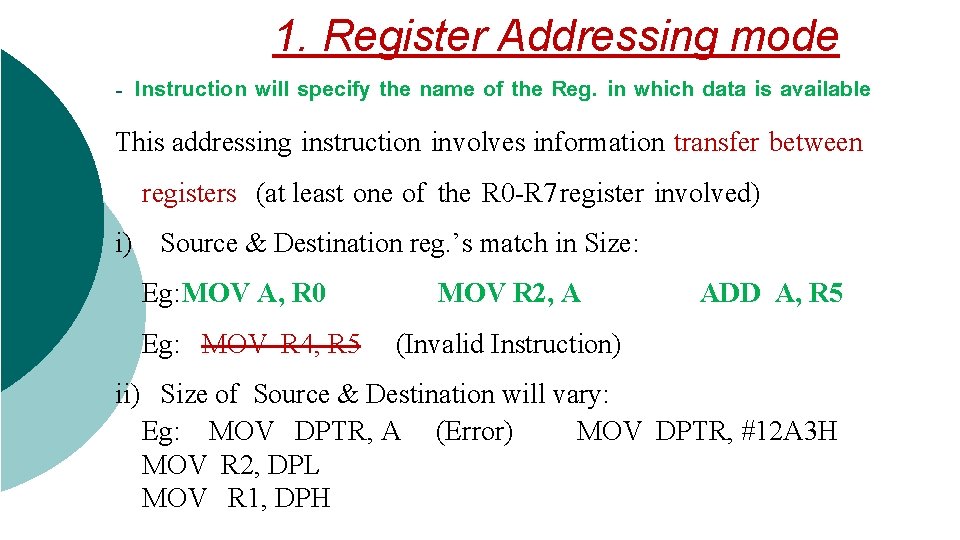 1. Register Addressing mode

- Instruction will specify the name of the Reg. in which data is available

This addressing instruction involves information transfer between registers (at least one of the R0-R7register involved)

i) Source & Destination reg.'s match in Size:

Eg:MOV A, R0 MOV R2, A ADD A, R5

Eg: MOV R4, R5 (Invalid Instruction)

ii) Size of Source & Destination will vary:

Eg: MOV DPTR, A (Error) MOV DPTR, #12A3H
MOV R2, DPL
MOV R1, DPH